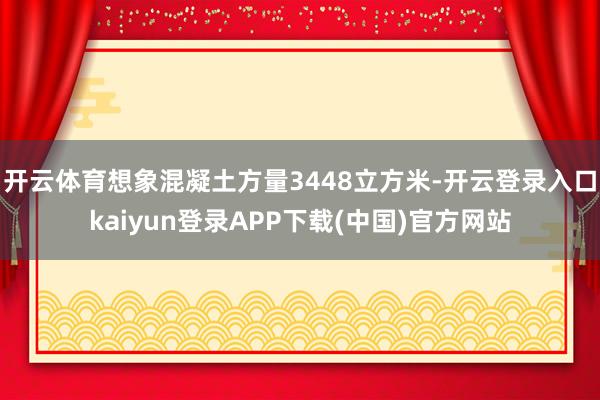 开云体育想象混凝土方量3448立方米-开云登录入口kaiyun登录APP下载(中国)官方网站